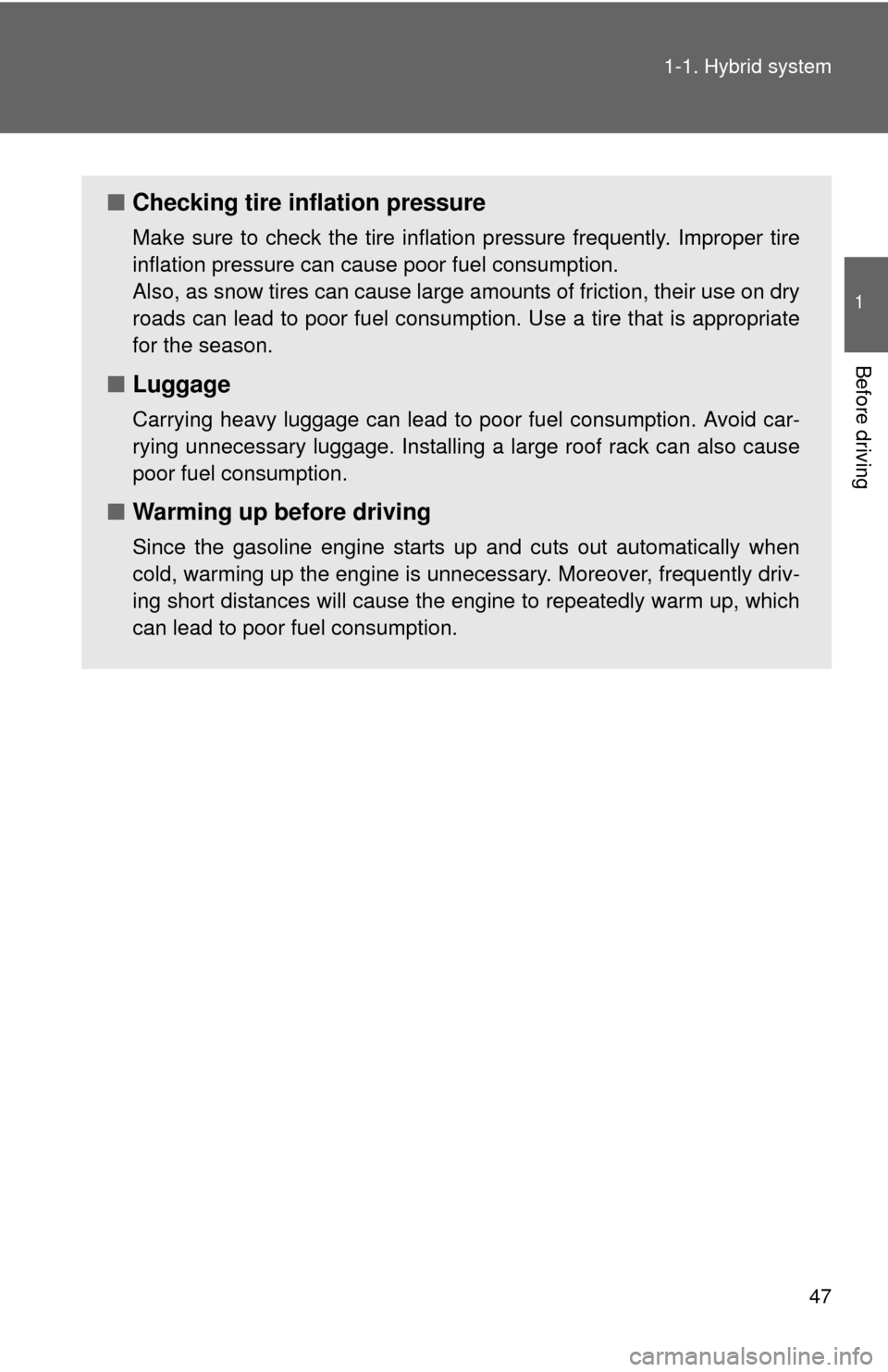 1-1. Hybrid system

1

Before driving

■ Checking tire inflation pressure

Make sure to check the tire inflation pressure frequently. Improper tire inflation pressure can cause poor fuel consumption.
Also, as snow tires can cause large amounts of friction, their use on dry roads can lead to poor fuel consumption. Use a tire that is appropriate for the season.

■ Luggage

Carrying heavy luggage can lead to poor fuel consumption. Avoid carrying unnecessary luggage. Installing a large roof rack can also cause poor fuel consumption.

■ Warming up before driving

Since the gasoline engine starts up and cuts out automatically when cold, warming up the engine is unnecessary. Moreover, frequently driving short distances will cause the engine to repeatedly warm up, which can lead to poor fuel consumption.

47

carmanualsonline.info